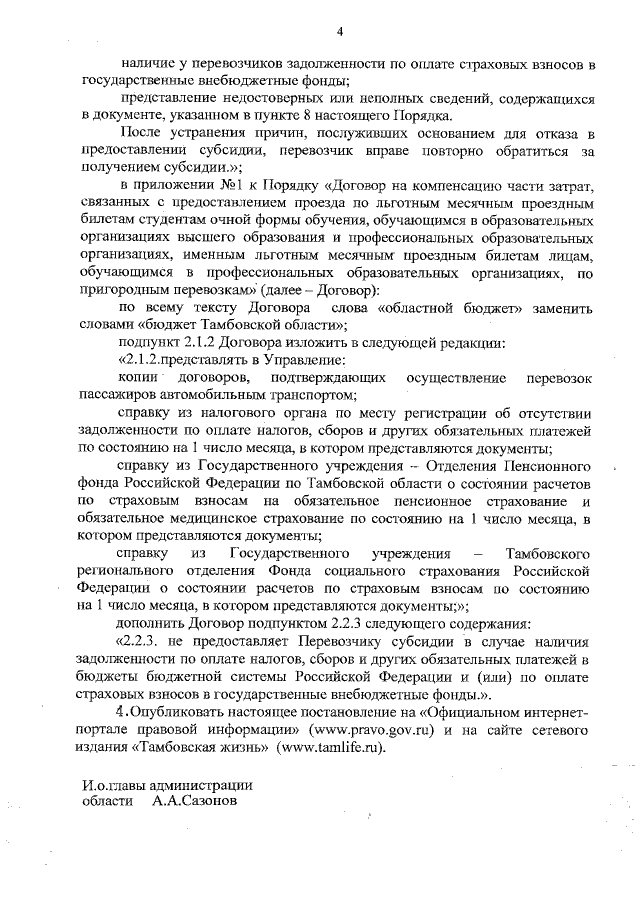 4

наличие у перевозчиков задолженности по оплате страховых взносов в государственные внебюджетные фонды;

представление недостоверных или неполных сведений, содержащихся в документе, указанном в пункте 8 настоящего Порядка.

После устранения причин, послуживших основанием для отказа в предоставлении субсидии, перевозчик вправе повторно обратиться за получением субсидии.»;

в приложении №1 к Порядку «Договор на компенсацию части затрат, связанных с предоставлением проезда по льготным месячным проездным билетам студентам очной формы обучения, обучающимся в образовательных организациях высшего образования и профессиональных образовательных организациях, именным льготным месячным проездным билетам лицам, обучающимся в профессиональных образовательных организациях, по пригородным перевозкам» (далее – Договор):

по всему тексту Договора слова «областной бюджет» заменить словами «бюджет Тамбовской области»;

подпункт 2.1.2 Договора изложить в следующей редакции:

«2.1.2.представлять в Управление:

копии договоров, подтверждающих осуществление перевозок пассажиров автомобильным транспортом;

справку из налогового органа по месту регистрации об отсутствии задолженности по оплате налогов, сборов и других обязательных платежей по состоянию на 1 число месяца, в котором представляются документы;

справку из Государственного учреждения – Отделения Пенсионного фонда Российской Федерации по Тамбовской области о состоянии расчетов по страховым взносам на обязательное пенсионное страхование и обязательное медицинское страхование по состоянию на 1 число месяца, в котором представляются документы;

справку из Государственного учреждения – Тамбовского регионального отделения Фонда социального страхования Российской Федерации о состоянии расчетов по страховым взносам по состоянию на 1 число месяца, в котором представляются документы;»;

дополнить Договор подпунктом 2.2.3 следующего содержания:

«2.2.3. не предоставляет Перевозчику субсидии в случае наличия задолженности по оплате налогов, сборов и других обязательных платежей в бюджеты бюджетной системы Российской Федерации и (или) по оплате страховых взносов в государственные внебюджетные фонды.».

4.Опубликовать настоящее постановление на «Официальном интернет-портале правовой информации» (www.pravo.gov.ru) и на сайте сетевого издания «Тамбовская жизнь» (www.tamlife.ru).

И.о.главы администрации
области А.А.Сазонов